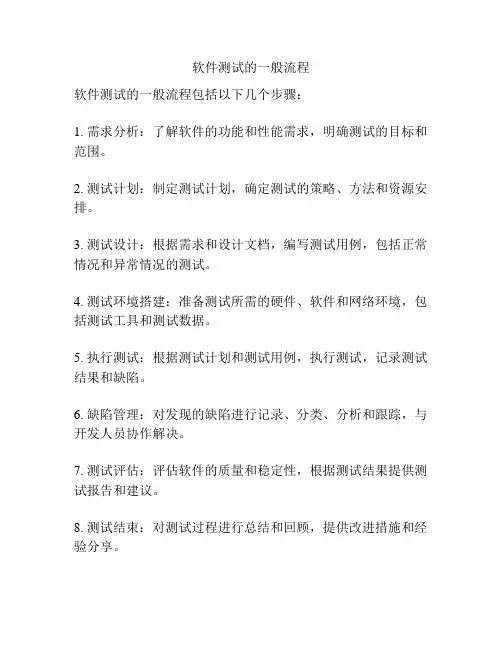 软件测试的一般流程

软件测试的一般流程包括以下几个步骤：

1. 需求分析：了解软件的功能和性能需求，明确测试的目标和范围。

2. 测试计划：制定测试计划，确定测试的策略、方法和资源安排。

3. 测试设计：根据需求和设计文档，编写测试用例，包括正常情况和异常情况的测试。

4. 测试环境搭建：准备测试所需的硬件、软件和网络环境，包括测试工具和测试数据。

5. 执行测试：根据测试计划和测试用例，执行测试，记录测试结果和缺陷。

6. 缺陷管理：对发现的缺陷进行记录、分类、分析和跟踪，与开发人员协作解决。

7. 测试评估：评估软件的质量和稳定性，根据测试结果提供测试报告和建议。

8. 测试结束：对测试过程进行总结和回顾，提供改进措施和经验分享。